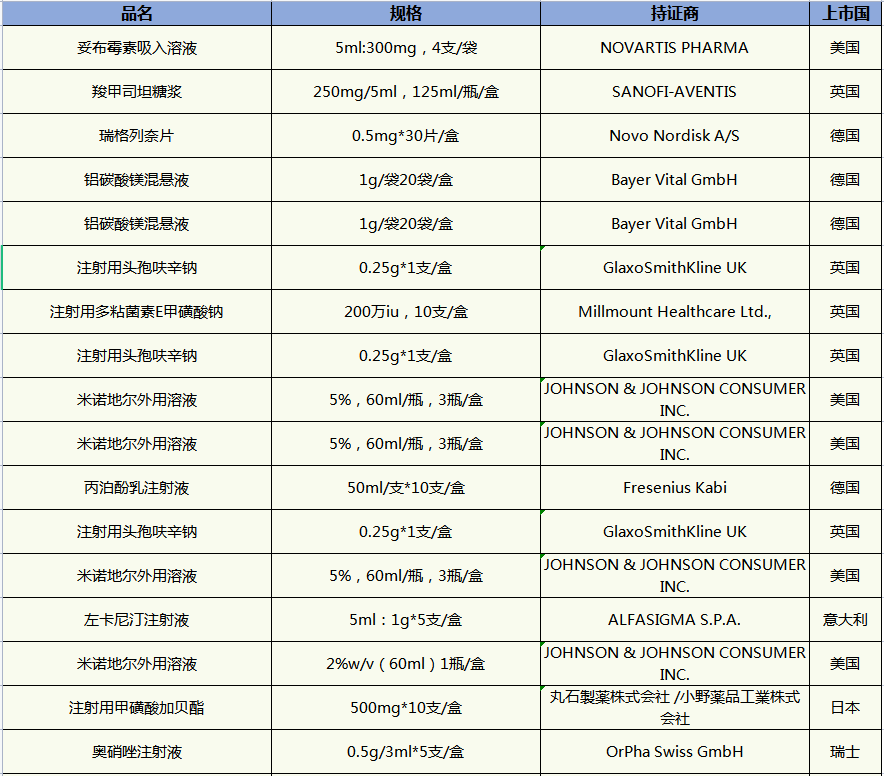 | 品名 | 规格 | 持证商 | 上市国 |
|---|---|---|---|
| 妥布霉素吸入溶液 | 5ml:300mg，4支/袋 | NOVARTIS PHARMA | 美国 |
| 羧甲司坦糖浆 | 250mg/5ml，125ml/瓶/盒 | SANOFI-AVENTIS | 英国 |
| 瑞格列奈片 | 0.5mg*30片/盒 | Novo Nordisk A/S | 德国 |
| 铝碳酸镁混悬液 | 1g/袋20袋/盒 | Bayer Vital GmbH | 德国 |
| 铝碳酸镁混悬液 | 1g/袋20袋/盒 | Bayer Vital GmbH | 德国 |
| 注射用头孢呋辛钠 | 0.25g*1支/盒 | GlaxoSmithKline UK | 英国 |
| 注射用多粘菌素E甲磺酸钠 | 200万iu，10支/盒 | Millmount Healthcare Ltd., | 英国 |
| 注射用头孢呋辛钠 | 0.25g*1支/盒 | GlaxoSmithKline UK | 英国 |
| 米诺地尔外用溶液 | 5%，60ml/瓶，3瓶/盒 | JOHNSON & JOHNSON CONSUMER INC. | 美国 |
| 米诺地尔外用溶液 | 5%，60ml/瓶，3瓶/盒 | JOHNSON & JOHNSON CONSUMER INC. | 美国 |
| 丙泊酚乳注射液 | 50ml/支*10支/盒 | Fresenius Kabi | 德国 |
| 注射用头孢呋辛钠 | 0.25g*1支/盒 | GlaxoSmithKline UK | 英国 |
| 米诺地尔外用溶液 | 5%，60ml/瓶，3瓶/盒 | JOHNSON & JOHNSON CONSUMER INC. | 美国 |
| 左卡尼汀注射液 | 5ml：1g*5支/盒 | ALFASIGMA S.P.A. | 意大利 |
| 米诺地尔外用溶液 | 2%w/v（60ml）1瓶/盒 | JOHNSON & JOHNSON CONSUMER INC. | 美国 |
| 注射用甲磺酸加贝酯 | 500mg*10支/盒 | 丸石製薬株式会社 /小野薬品工業株式会社 | 日本 |
| 奥硝唑注射液 | 0.5g/3ml*5支/盒 | OrPha Swiss GmbH | 瑞士 |